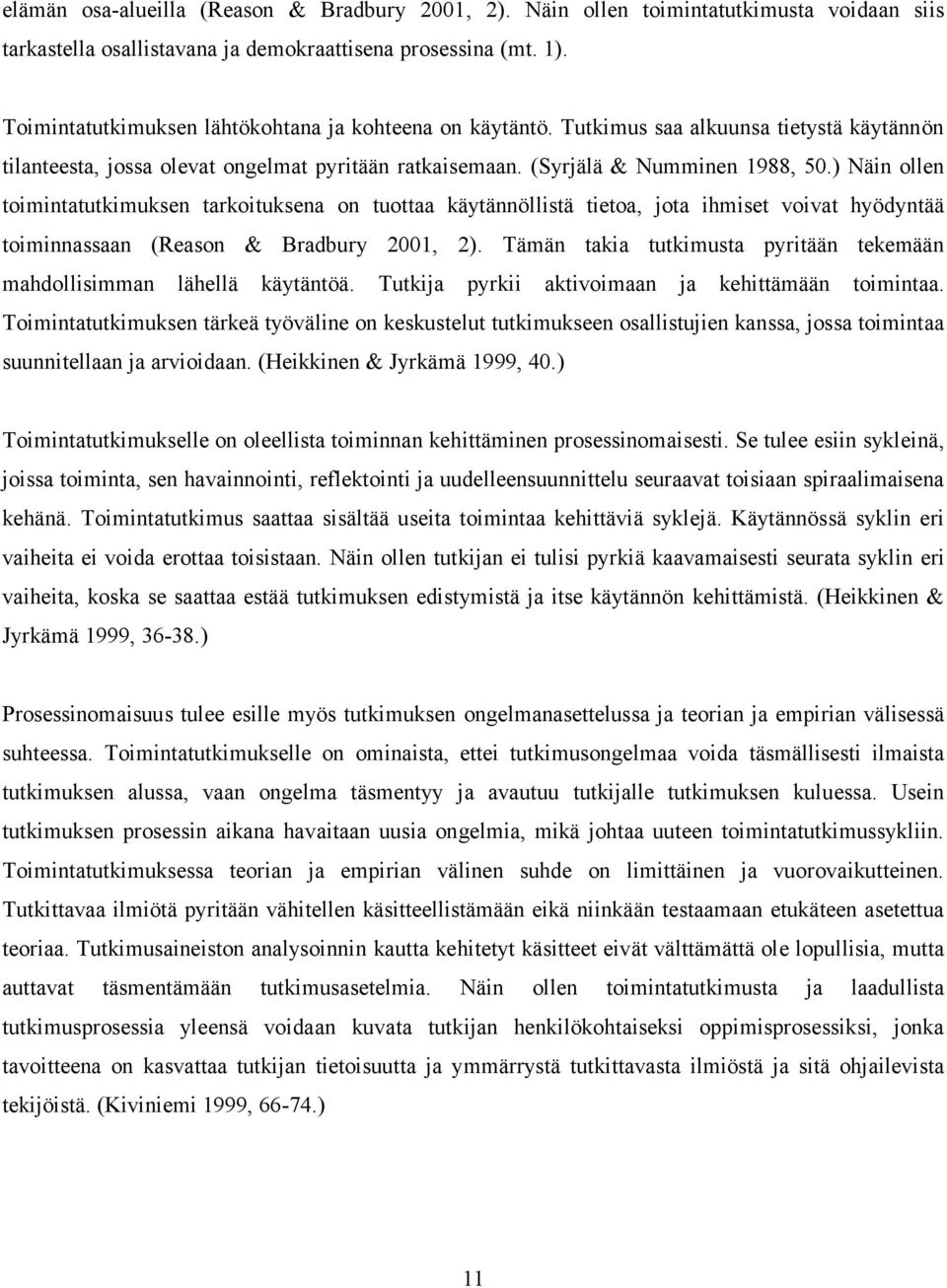 elämän osa-alueilla (Reason & Bradbury 2001, 2). Näin ollen toimintatutkimusta voidaan siis tarkastella osallistavana ja demokraattisena prosessina (mt. 1).

Toimintatutkimuksen lähtökohtana ja kohteena on käytäntö. Tutkimus saa alkuunsa tietystä käytännön tilanteesta, jossa olevat ongelmat pyritään ratkaisemaan. (Syrjälä & Numminen 1988, 50.) Näin ollen toimintatutkimuksen tarkoituksena on tuottaa käytännöllistä tietoa, jota ihmiset voivat hyödyntää toiminnassaan (Reason & Bradbury 2001, 2). Tämän takia tutkimusta pyritään tekemään mahdollisimman lähellä käytäntöä. Tutkija pyrkii aktivoimaan ja kehittämään toimintaa. Toimintatutkimuksen tärkeä työväline on keskustelut tutkimukseen osallistujien kanssa, jossa toimintaa suunnitellaan ja arvioidaan. (Heikkinen & Jyrkämä 1999, 40.)

Toimintatutkimukselle on oleellista toiminnan kehittäminen prosessinomaisesti. Se tulee esiin sykleinä, joissa toiminta, sen havainnointi, reflektointi ja uudelleensuunnittelu seuraavat toisiaan spiraalimaisena kehänä. Toimintatutkimus saattaa sisältää useita toimintaa kehittäviä syklejä. Käytännössä syklin eri vaiheita ei voida erottaa toisistaan. Näin ollen tutkijan ei tulisi pyrkiä kaavamaisesti seurata syklin eri vaiheita, koska se saattaa estää tutkimuksen edistymistä ja itse käytännön kehittämistä. (Heikkinen & Jyrkämä 1999, 36-38.)

Prosessinomaisuus tulee esille myös tutkimuksen ongelmanasettelussa ja teorian ja empirian välisessä suhteessa. Toimintatutkimukselle on ominaista, ettei tutkimusongelmaa voida täsmällisesti ilmaista tutkimuksen alussa, vaan ongelma täsmentyy ja avautuu tutkijalle tutkimuksen kuluessa. Usein tutkimuksen prosessin aikana havaitaan uusia ongelmia, mikä johtaa uuteen toimintatutkimussykliin. Toimintatutkimuksessa teorian ja empirian välinen suhde on limittäinen ja vuorovaikutteinen. Tutkittavaa ilmiötä pyritään vähitellen käsitteellistämään eikä niinkään testaamaan etukäteen asetettua teoriaa. Tutkimusaineiston analysoinnin kautta kehitetyt käsitteet eivät välttämättä ole lopullisia, mutta auttavat täsmentämään tutkimusasetelmia. Näin ollen toimintatutkimusta ja laadullista tutkimusprosessia yleensä voidaan kuvata tutkijan henkilökohtaiseksi oppimisprosessiksi, jonka tavoitteena on kasvattaa tutkijan tietoisuutta ja ymmärrystä tutkittavasta ilmiöstä ja sitä ohjailevista tekijöistä. (Kiviniemi 1999, 66-74.)

11